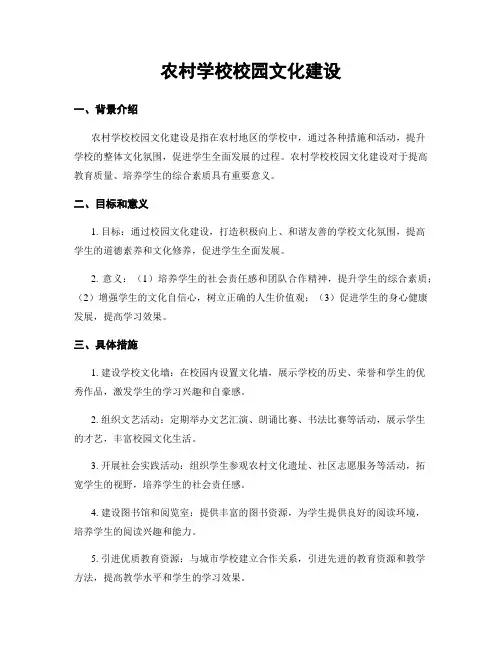 农村学校校园文化建设

一、背景介绍

农村学校校园文化建设是指在农村地区的学校中，通过各种措施和活动，提升学校的整体文化氛围，促进学生全面发展的过程。农村学校校园文化建设对于提高教育质量、培养学生的综合素质具有重要意义。

二、目标和意义

1. 目标：通过校园文化建设，打造积极向上、和谐友善的学校文化氛围，提高学生的道德素养和文化修养，促进学生全面发展。

2. 意义：（1）培养学生的社会责任感和团队合作精神，提升学生的综合素质；（2）增强学生的文化自信心，树立正确的人生价值观；（3）促进学生的身心健康发展，提高学习效果。

三、具体措施

1. 建设学校文化墙：在校园内设置文化墙，展示学校的历史、荣誉和学生的优秀作品，激发学生的学习兴趣和自豪感。

2. 组织文艺活动：定期举办文艺汇演、朗诵比赛、书法比赛等活动，展示学生的才艺，丰富校园文化生活。

3. 开展社会实践活动：组织学生参观农村文化遗址、社区志愿服务等活动，拓宽学生的视野，培养学生的社会责任感。

4. 建设图书馆和阅览室：提供丰富的图书资源，为学生提供良好的阅读环境，培养学生的阅读兴趣和能力。

5. 引进优质教育资源：与城市学校建立合作关系，引进先进的教育资源和教学方法，提高教学水平和学生的学习效果。